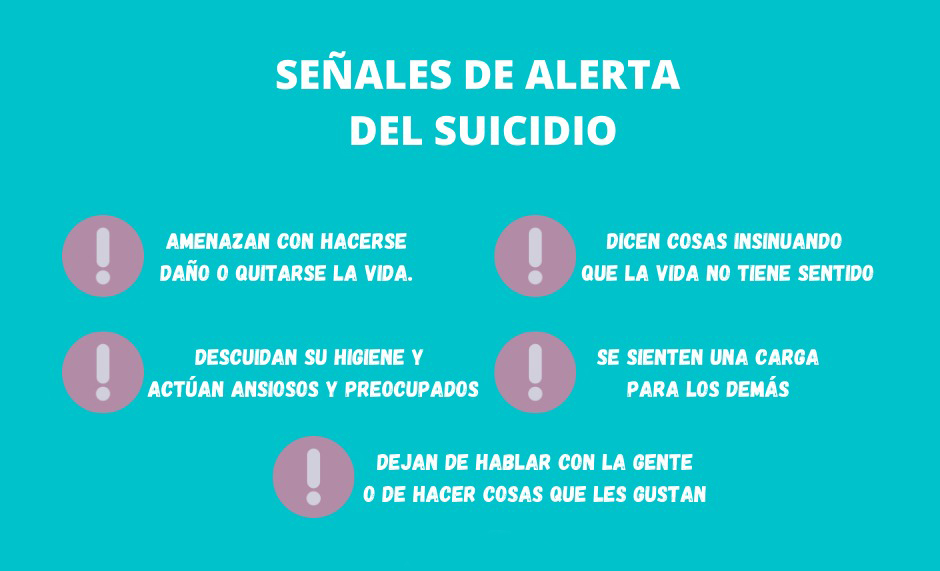 SEÑALES DE ALERTA
DEL SUICIDIO

AMENAZAN CON HACERSE DAÑO O QUITARSE LA VIDA.

DESCUIDAN SU HIGIENE Y ACTÚAN ANSIOSOS Y PREOCUPADOS

DICEN COSAS INSINUANDO QUE LA VIDA NO TIENE SENTIDO

SE SIENTEN UNA CARGA PARA LOS DEMÁS

DEJAN DE HABLAR CON LA GENTE O DE HACER COSAS QUE LES GUSTAN